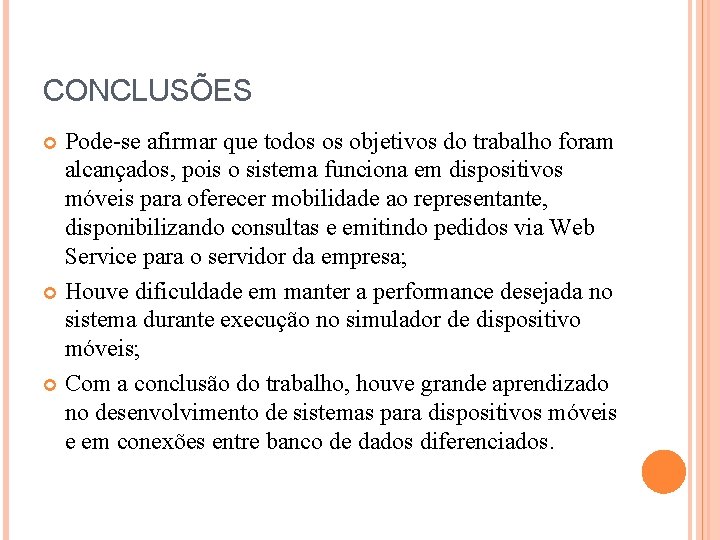 CONCLUSÕES

Pode-se afirmar que todos os objetivos do trabalho foram alcançados, pois o sistema funciona em dispositivos móveis para oferecer mobilidade ao representante, disponibilizando consultas e emitindo pedidos via Web Service para o servidor da empresa;

Houve dificuldade em manter a performance desejada no sistema durante execução no simulador de dispositivo móveis;

Com a conclusão do trabalho, houve grande aprendizado no desenvolvimento de sistemas para dispositivos móveis e em conexões entre banco de dados diferenciados.